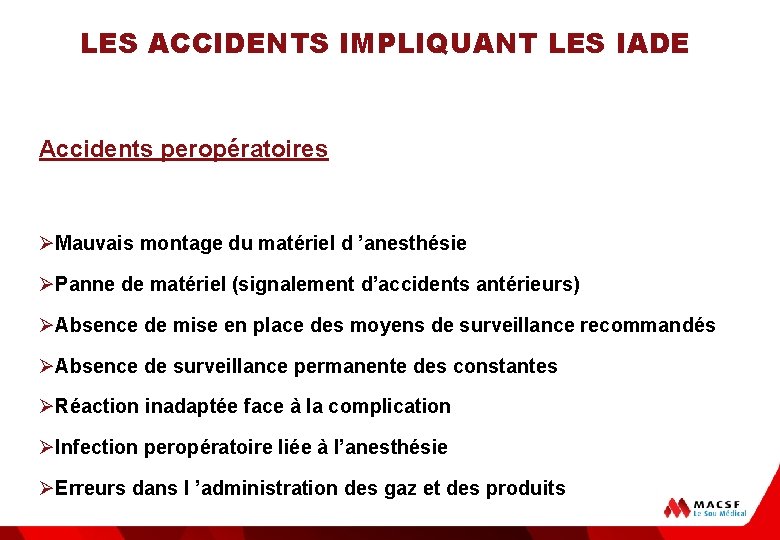 LES ACCIDENTS IMPLIQUANT LES IADE

Accidents peropératoires

➢Mauvais montage du matériel d ’anesthésie

➢Panne de matériel (signalement d’accidents antérieurs)

➢Absence de mise en place des moyens de surveillance recommandés

➢Absence de surveillance permanente des constantes

➢Réaction inadaptée face à la complication

➢Infection peropératoire liée à l’anesthésie

➢Erreurs dans l ’administration des gaz et des produits

MACSF
Le Sou Médical